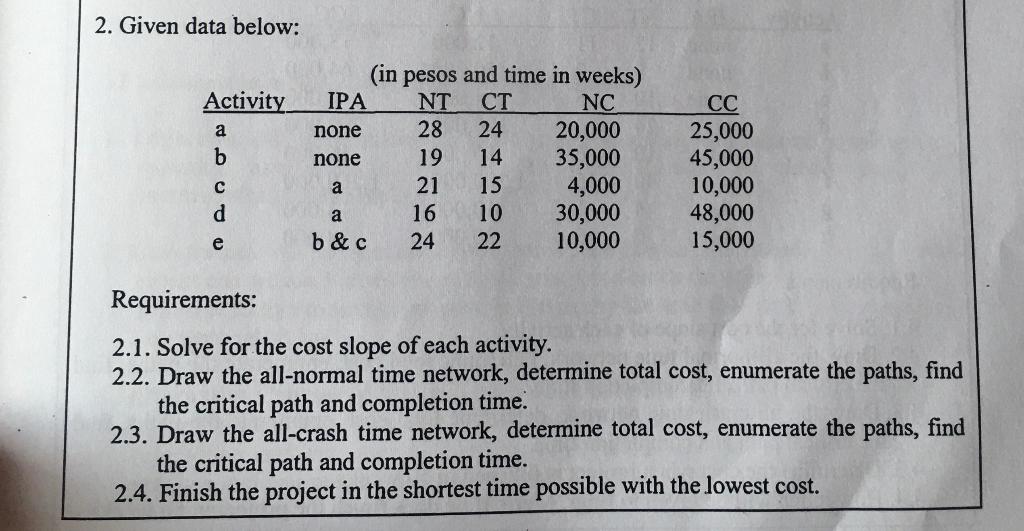 2. Given data below:

(in pesos and time in weeks)

| Activity | IPA | NT | CT | NC | CC |
|---|---|---|---|---|---|
| a | none | 28 | 24 | 20,000 | 25,000 |
| b | none | 19 | 14 | 35,000 | 45,000 |
| c | a | 21 | 15 | 4,000 | 10,000 |
| d | a | 16 | 10 | 30,000 | 48,000 |
| e | b & c | 24 | 22 | 10,000 | 15,000 |

Requirements:

2.1. Solve for the cost slope of each activity.
2.2. Draw the all-normal time network, determine total cost, enumerate the paths, find the critical path and completion time.
2.3. Draw the all-crash time network, determine total cost, enumerate the paths, find the critical path and completion time.
2.4. Finish the project in the shortest time possible with the lowest cost.